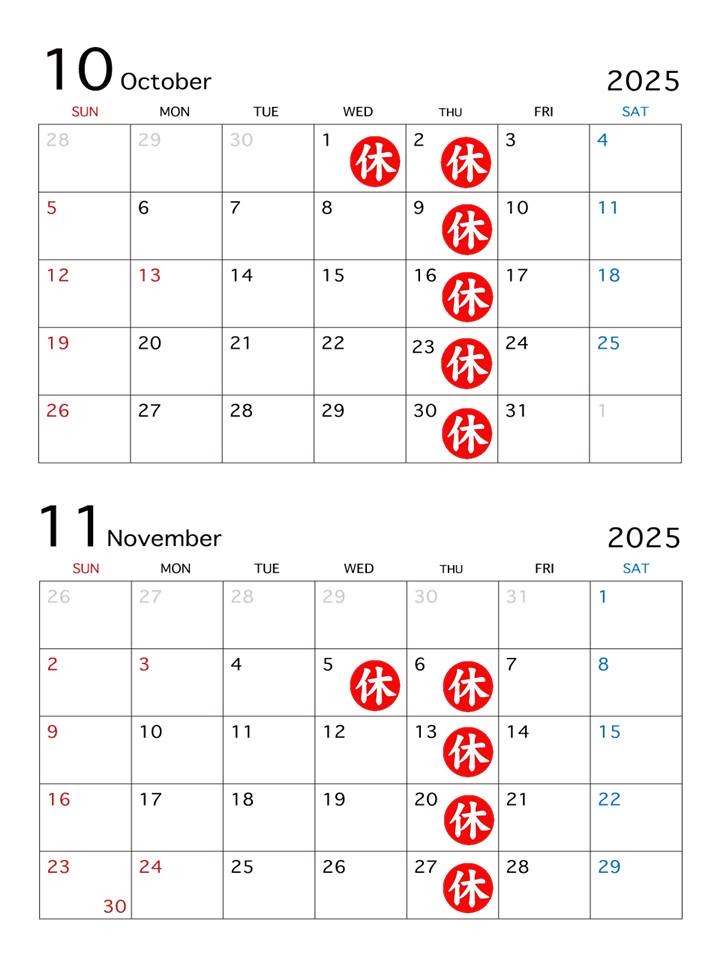 10 October 2025

| SUN | MON | TUE | WED | THU | FRI | SAT |
|---|---|---|---|---|---|---|
| 28 | 29 | 30 | 1 休 | 2 休 | 3 | 4 |
| 5 | 6 | 7 | 8 | 9 休 | 10 | 11 |
| 12 | 13 | 14 | 15 | 16 休 | 17 | 18 |
| 19 | 20 | 21 | 22 | 23 休 | 24 | 25 |
| 26 | 27 | 28 | 29 | 30 休 | 31 | 1 |

11 November 2025

| SUN | MON | TUE | WED | THU | FRI | SAT |
|---|---|---|---|---|---|---|
| 26 | 27 | 28 | 29 | 30 | 31 | 1 |
| 2 | 3 | 4 | 5 休 | 6 休 | 7 | 8 |
| 9 | 10 | 11 | 12 | 13 休 | 14 | 15 |
| 16 | 17 | 18 | 19 | 20 休 | 21 | 22 |
| 23 30 | 24 | 25 | 26 | 27 休 | 28 | 29 |